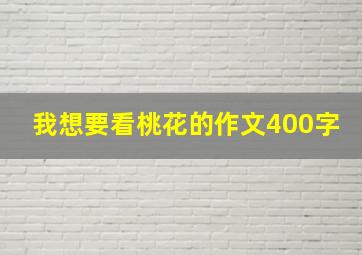 我想要看桃花的作文400字